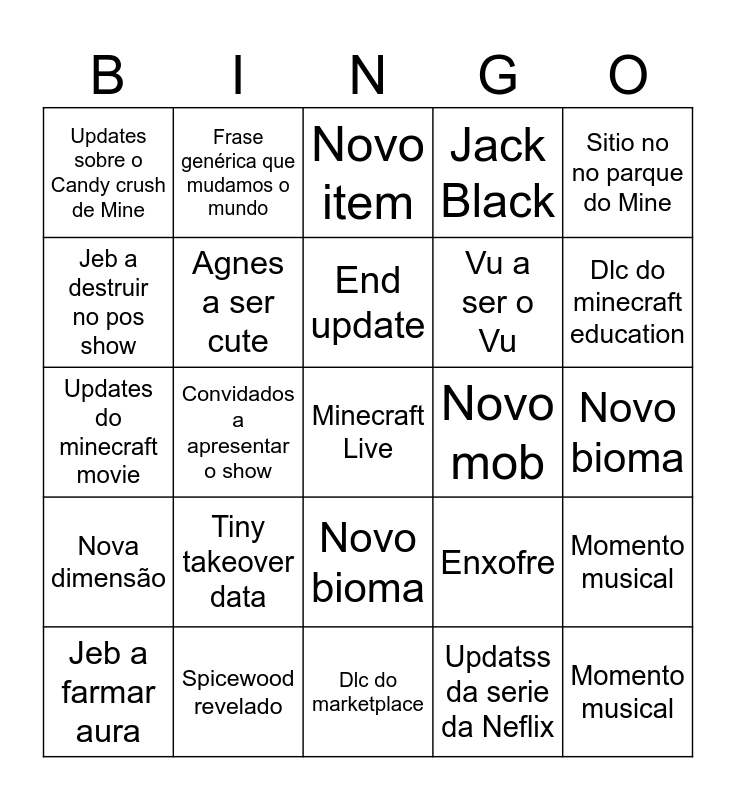 | B | I | N | G | O |
|---|---|---|---|---|
| Updates sobre o Candy crush de Mine | Frase genérica que mudamos o mundo | Novo item | Jack Black | Sitio no no parque do Mine |
| Jeb a destruir no pos show | Agnes a ser cute | End update | Vu a ser o Vu | Dlc do minecraft education |
| Updates do minecraft movie | Convidados a apresentar o show | Minecraft Live | Novo mob | Novo bioma |
| Nova dimensão | Tiny takeover data | Novo bioma | Enxofre | Momento musical |
| Jeb a farmar aura | Spicewood revelado | Dlc do marketplace | Updatss da serie da Neflix | Momento musical |